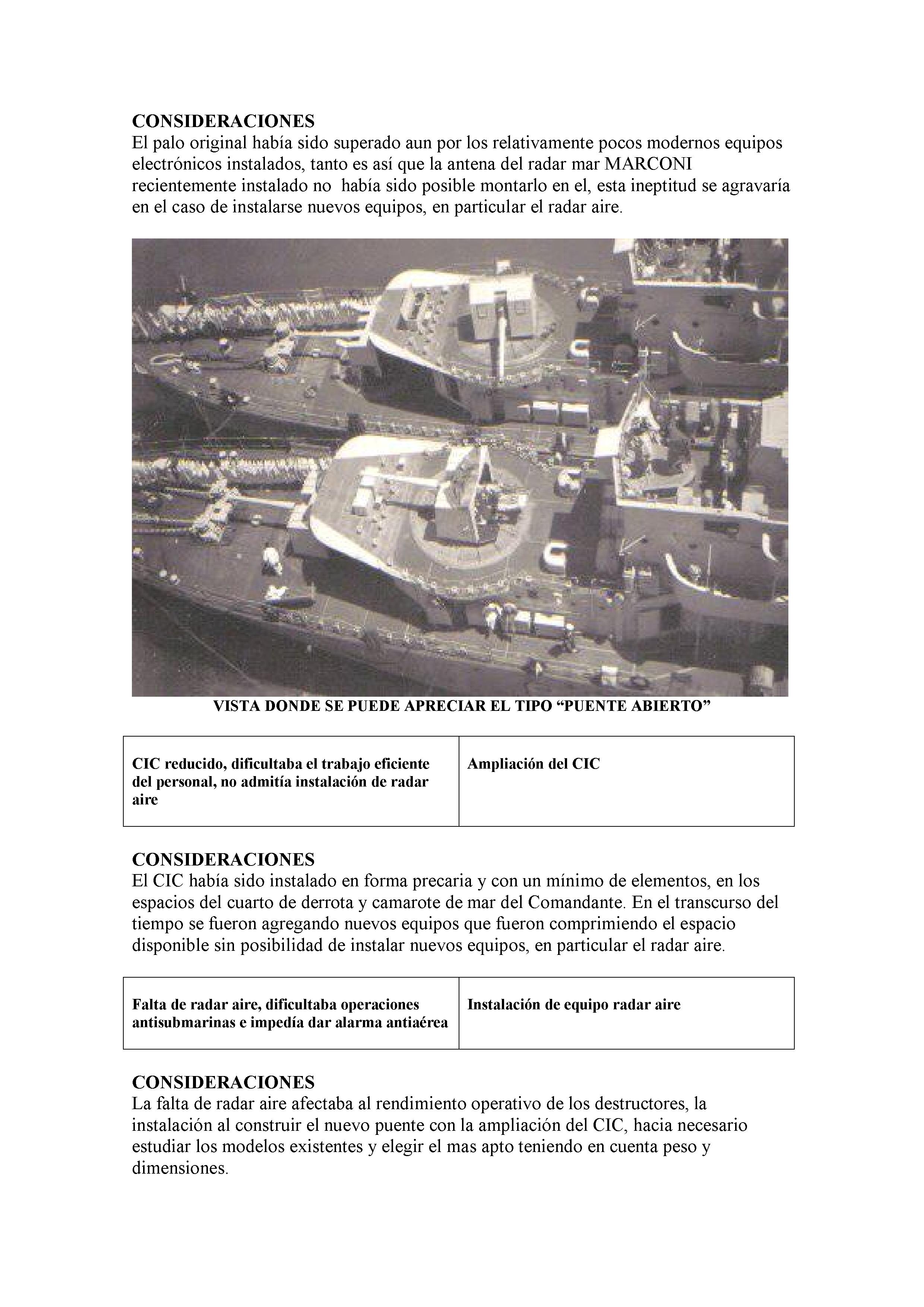 CONSIDERACIONES
El palo original había sido superado aun por los relativamente pocos modernos equipos electrónicos instalados, tanto es así que la antena del radar mar MARCONI recientemente instalado no había sido posible montarlo en el, esta ineptitud se agravaría en el caso de instalarse nuevos equipos, en particular el radar aire.

VISTA DONDE SE PUEDE APRECIAR EL TIPO “PUENTE ABIERTO”

| CIC reducido, dificultaba el trabajo eficiente del personal, no admitía instalación de radar aire | Ampliación del CIC |
|---|---|

CONSIDERACIONES
El CIC había sido instalado en forma precaria y con un mínimo de elementos, en los espacios del cuarto de derrota y camarote de mar del Comandante. En el transcurso del tiempo se fueron agregando nuevos equipos que fueron comprimiendo el espacio disponible sin posibilidad de instalar nuevos equipos, en particular el radar aire.

| Falta de radar aire, dificultaba operaciones antisubmarinas e impedía dar alarma antiaérea | Instalación de equipo radar aire |
|---|---|

CONSIDERACIONES
La falta de radar aire afectaba al rendimiento operativo de los destructores, la instalación al construir el nuevo puente con la ampliación del CIC, hacia necesario estudiar los modelos existentes y elegir el mas apto teniendo en cuenta peso y dimensiones.